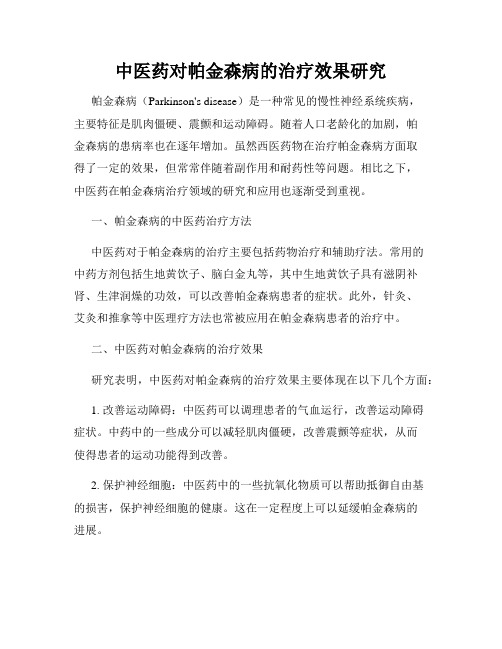 中医药对帕金森病的治疗效果研究

帕金森病（Parkinson's disease）是一种常见的慢性神经系统疾病，主要特征是肌肉僵硬、震颤和运动障碍。随着人口老龄化的加剧，帕金森病的患病率也在逐年增加。虽然西医药物在治疗帕金森病方面取得了一定的效果，但常常伴随着副作用和耐药性等问题。相比之下，中医药在帕金森病治疗领域的研究和应用也逐渐受到重视。

一、帕金森病的中医药治疗方法

中医药对于帕金森病的治疗主要包括药物治疗和辅助疗法。常用的中药方剂包括生地黄饮子、脑白金丸等，其中生地黄饮子具有滋阴补肾、生津润燥的功效，可以改善帕金森病患者的症状。此外，针灸、艾灸和推拿等中医理疗方法也常被应用在帕金森病患者的治疗中。

二、中医药对帕金森病的治疗效果

研究表明，中医药对帕金森病的治疗效果主要体现在以下几个方面：

1. 改善运动障碍：中医药可以调理患者的气血运行，改善运动障碍症状。中药中的一些成分可以减轻肌肉僵硬，改善震颤等症状，从而使得患者的运动功能得到改善。

2. 保护神经细胞：中医药中的一些抗氧化物质可以帮助抵御自由基的损害，保护神经细胞的健康。这在一定程度上可以延缓帕金森病的进展。